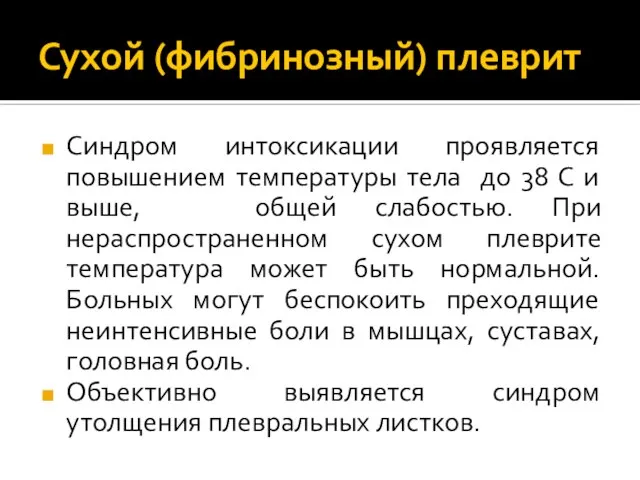 Сухой (фибринозный) плеврит

Синдром интоксикации проявляется повышением температуры тела до 38 С и выше, общей слабостью. При нераспространенном сухом плеврите температура может быть нормальной. Больных могут беспокоить преходящие неинтенсивные боли в мышцах, суставах, головная боль.

Объективно выявляется синдром утолщения плевральных листков.